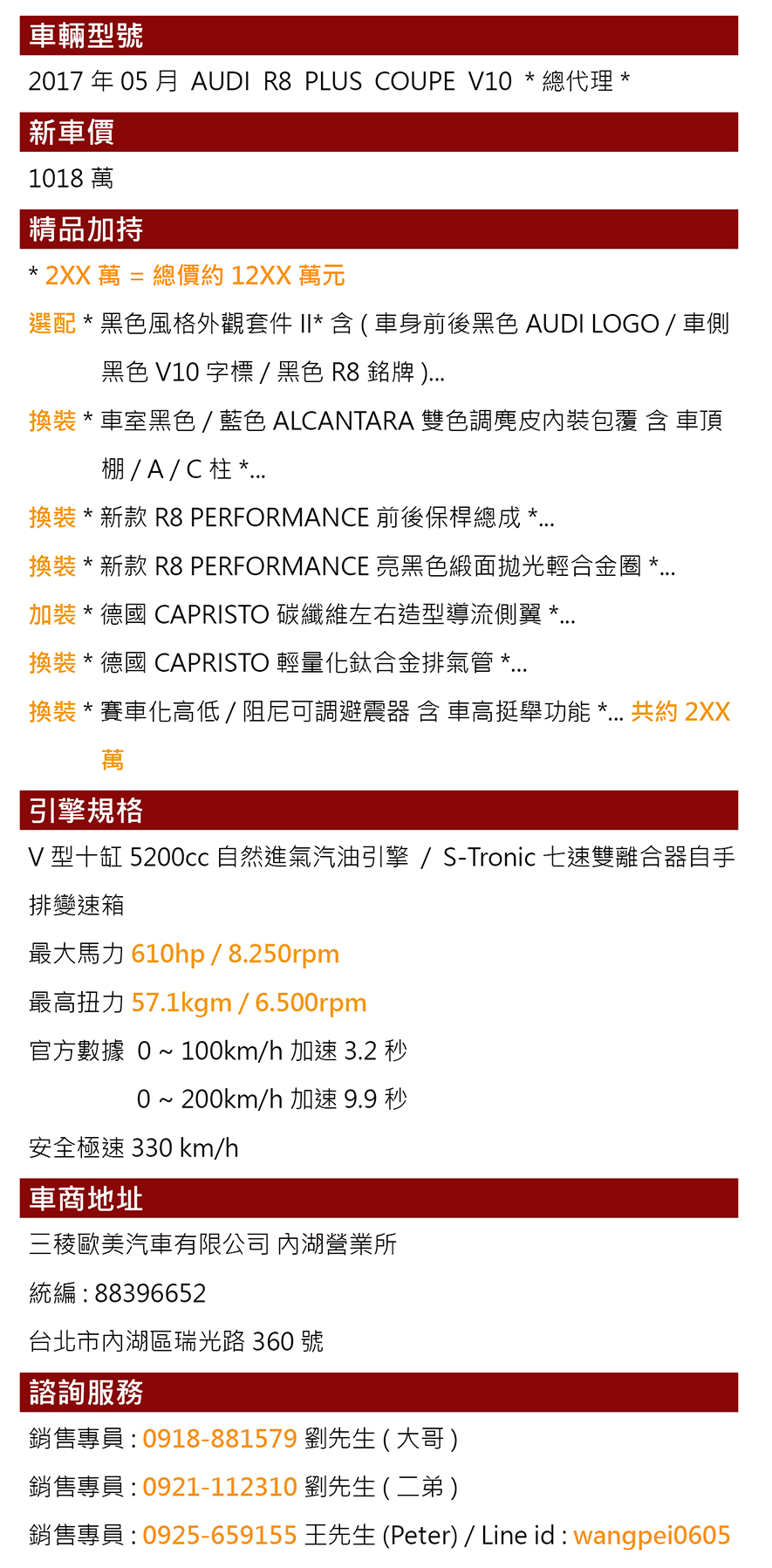 車輛型號

2017 年 05 月 AUDI R8 PLUS COUPE V10 * 總代理 *

新車價

1018 萬

精品加持

* 2XX 萬 = 總價約 12XX 萬元

選配 * 黑色風格外觀套件 II* 含 ( 車身前後黑色 AUDI LOGO / 車側黑色 V10 字標 / 黑色 R8 銘牌 )...

換裝 * 車室黑色 / 藍色 ALCANTARA 雙色調麂皮內裝包覆 含 車頂棚 / A / C 柱 *...

換裝 * 新款 R8 PERFORMANCE 前後保桿總成 *...

換裝 * 新款 R8 PERFORMANCE 亮黑色緞面拋光輕合金圈 *...

加裝 * 德國 CAPRISTO 碳纖維左右造型導流側翼 *...

換裝 * 德國 CAPRISTO 輕量化鈦合金排氣管 *...

換裝 * 賽車化高低 / 阻尼可調避震器 含 車高挺舉功能 *... 共約 2XX 萬

引擎規格

V 型十缸 5200cc 自然進氣汽油引擎 / S-Tronic 七速雙離合器自手排變速箱

最大馬力 610hp / 8.250rpm

最高扭力 57.1kgm / 6.500rpm

官方數據 0 ~ 100km/h 加速 3.2 秒

0 ~ 200km/h 加速 9.9 秒

安全極速 330 km/h

車商地址

三稜歐美汽車有限公司 內湖營業所

統編 : 88396652

台北市內湖區瑞光路 360 號

諮詢服務

銷售專員 : 0918-881579 劉先生 ( 大哥 )

銷售專員 : 0921-112310 劉先生 ( 二弟 )

銷售專員 : 0925-659155 王先生 (Peter) / Line id : wangpei0605